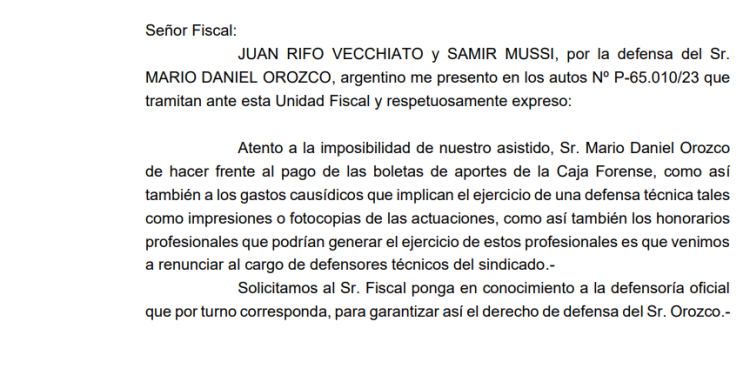 Señor Fiscal:

JUAN RIFO VECCHIATO y SAMIR MUSSI, por la defensa del Sr. MARIO DANIEL OROZCO, argentino me presento en los autos Nº P-65.010/23 que tramitan ante esta Unidad Fiscal y respetuosamente expreso:

Atento a la imposibilidad de nuestro asistido, Sr. Mario Daniel Orozco de hacer frente al pago de las boletas de aportes de la Caja Forense, como así también a los gastos causídicos que implican el ejercicio de una defensa técnica tales como impresiones o fotocopias de las actuaciones, como así también los honorarios profesionales que podrían generar el ejercicio de estos profesionales es que venimos a renunciar al cargo de defensores técnicos del sindicado.-

Solicitamos al Sr. Fiscal ponga en conocimiento a la defensoría oficial que por turno corresponda, para garantizar así el derecho de defensa del Sr. Orozco.-